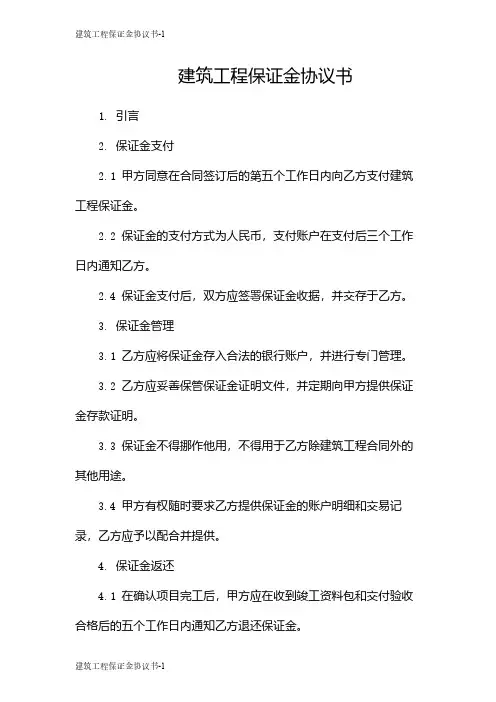 建筑工程保证金协议书-1

建筑工程保证金协议书

1. 引言

2. 保证金支付

2.1 甲方同意在合同签订后的第五个工作日内向乙方支付建筑工程保证金。

2.2 保证金的支付方式为人民币，支付账户在支付后三个工作日内通知乙方。

2.4 保证金支付后，双方应签署保证金收据，并交存于乙方。

3. 保证金管理

3.1 乙方应将保证金存入合法的银行账户，并进行专门管理。

3.2 乙方应妥善保管保证金证明文件，并定期向甲方提供保证金存款证明。

3.3 保证金不得挪作他用，不得用于乙方除建筑工程合同外的其他用途。

3.4 甲方有权随时要求乙方提供保证金的账户明细和交易记录，乙方应予以配合并提供。

4. 保证金返还

4.1 在确认项目完工后，甲方应在收到竣工资料包和交付验收合格后的五个工作日内通知乙方退还保证金。

建筑工程保证金协议书-1